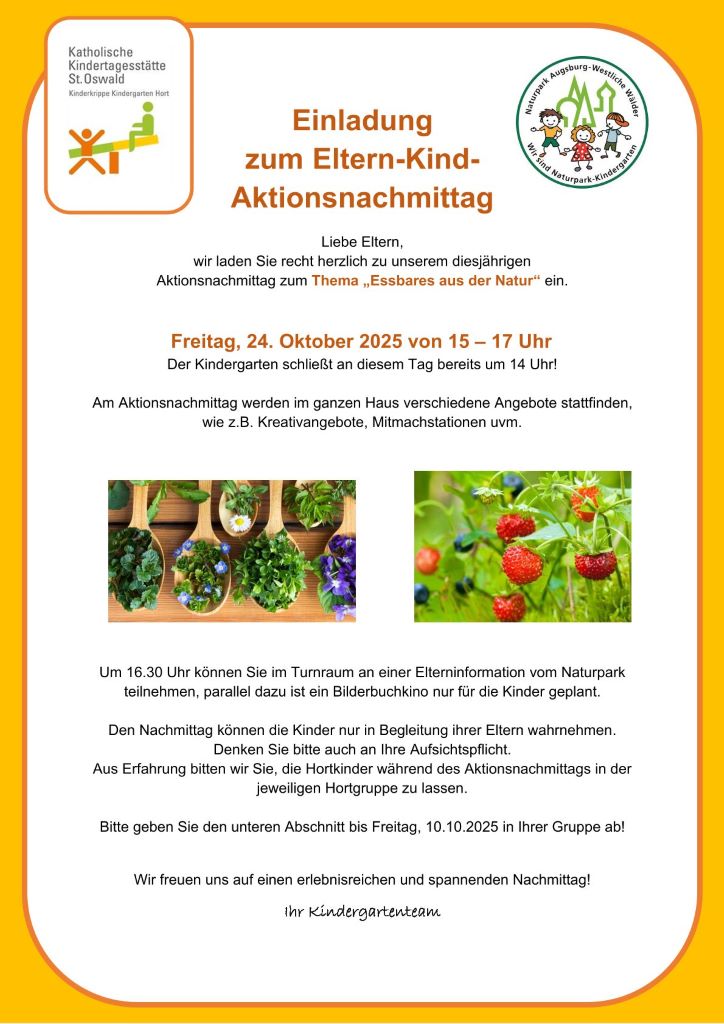 Katholische Kindertagesstätte St.Oswald
Kinderkrippe Kindergarten Hort

Naturpark Augsburg-Westliche Wälder
Wir sind Naturpark-Kindergarten

Einladung zum Eltern-Kind-Aktionsnachmittag

Liebe Eltern,
wir laden Sie recht herzlich zu unserem diesjährigen Aktionsnachmittag zum Thema „Essbares aus der Natur“ ein.

Freitag, 24. Oktober 2025 von 15 – 17 Uhr
Der Kindergarten schließt an diesem Tag bereits um 14 Uhr!

Am Aktionsnachmittag werden im ganzen Haus verschiedene Angebote stattfinden, wie z.B. Kreativangebote, Mitmachstationen uvm.

Um 16.30 Uhr können Sie im Turnraum an einer Elterninformation vom Naturpark teilnehmen, parallel dazu ist ein Bilderbuchkino nur für die Kinder geplant.

Den Nachmittag können die Kinder nur in Begleitung ihrer Eltern wahrnehmen.
Denken Sie bitte auch an Ihre Aufsichtspflicht.
Aus Erfahrung bitten wir Sie, die Hortkinder während des Aktionsnachmittags in der jeweiligen Hortgruppe zu lassen.

Bitte geben Sie den unteren Abschnitt bis Freitag, 10.10.2025 in Ihrer Gruppe ab!

Wir freuen uns auf einen erlebnisreichen und spannenden Nachmittag!

Ihr Kindergartenteam